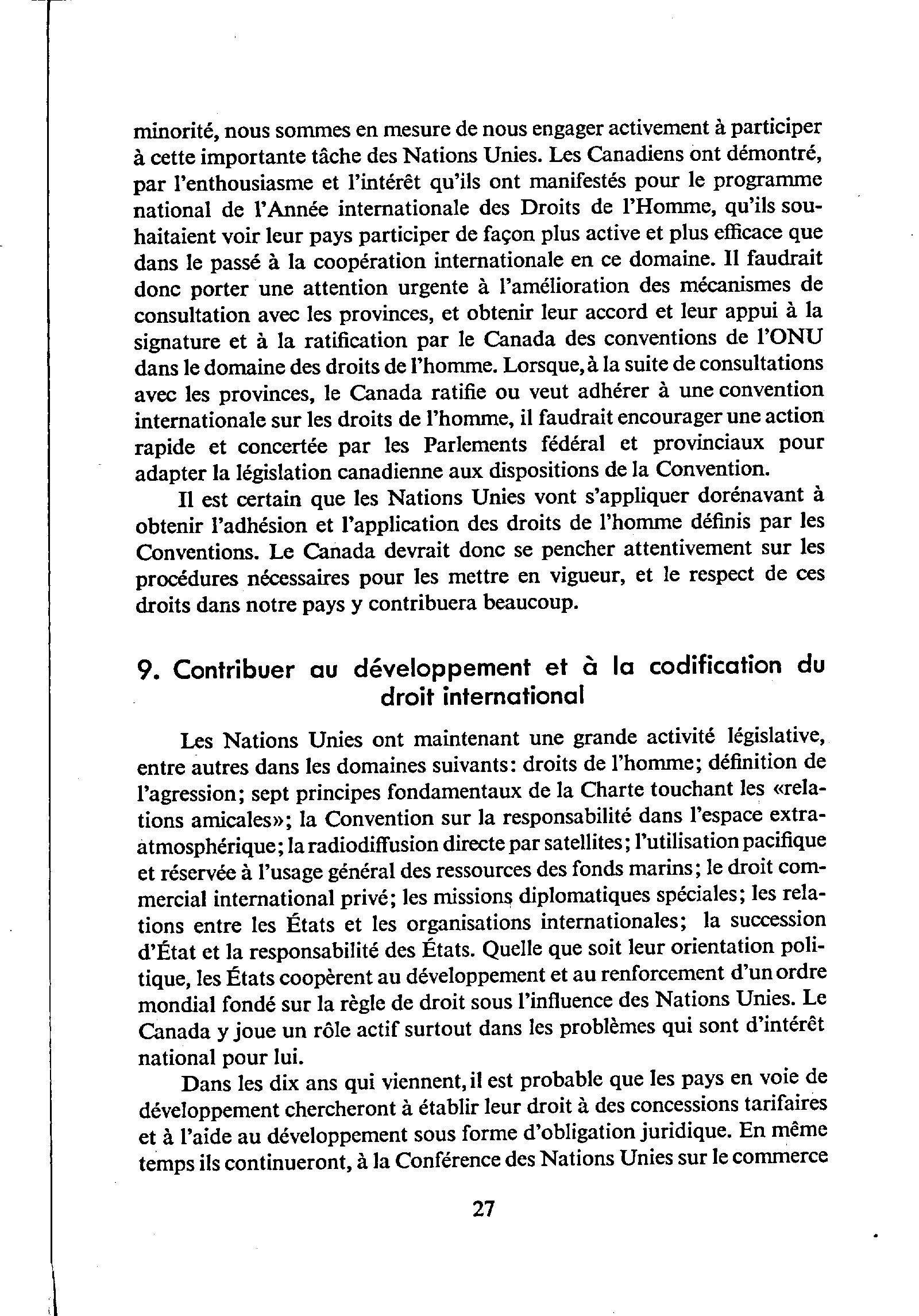 minorité, nous sommes en mesure de nous engager activement à participer à cette importante tâche des Nations Unies. Les Canadiens ont démontré, par l'enthousiasme et l'intérêt qu'ils ont manifestés pour le programme national de l'Année internationale des Droits de l'Homme, qu'ils souhaitaient voir leur pays participer de façon plus active et plus efficace que dans le passé à la coopération internationale en ce domaine. Il faudrait donc porter une attention urgente à l'amélioration des mécanismes de consultation avec les provinces, et obtenir leur accord et leur appui à la signature et à la ratification par le Canada des conventions de l'ONU dans le domaine des droits de l'homme. Lorsque, à la suite de consultations avec les provinces, le Canada ratifie ou veut adhérer à une convention internationale sur les droits de l'homme, il faudrait encourager une action rapide et concertée par les Parlements fédéral et provinciaux pour adapter la législation canadienne aux dispositions de la Convention.

Il est certain que les Nations Unies vont s'appliquer dorénavant à obtenir l'adhésion et l'application des droits de l'homme définis par les Conventions. Le Canada devrait donc se pencher attentivement sur les procédures nécessaires pour les mettre en vigueur, et le respect de ces droits dans notre pays y contribuera beaucoup.

9. Contribuer au développement et à la codification du droit international

Les Nations Unies ont maintenant une grande activité législative, entre autres dans les domaines suivants: droits de l'homme; définition de l'agression; sept principes fondamentaux de la Charte touchant les «relations amicales»; la Convention sur la responsabilité dans l'espace extra-atmosphérique; la radiodiffusion directe par satellites; l'utilisation pacifique et réservée à l'usage général des ressources des fonds marins; le droit commercial international privé; les missions diplomatiques spéciales; les relations entre les États et les organisations internationales; la succession d'État et la responsabilité des États. Quelle que soit leur orientation politique, les États coopèrent au développement et au renforcement d'un ordre mondial fondé sur la règle de droit sous l'influence des Nations Unies. Le Canada y joue un rôle actif surtout dans les problèmes qui sont d'intérêt national pour lui.

Dans les dix ans qui viennent, il est probable que les pays en voie de développement chercheront à établir leur droit à des concessions tarifaires et à l'aide au développement sous forme d'obligation juridique. En même temps ils continueront, à la Conférence des Nations Unies sur le commerce

27